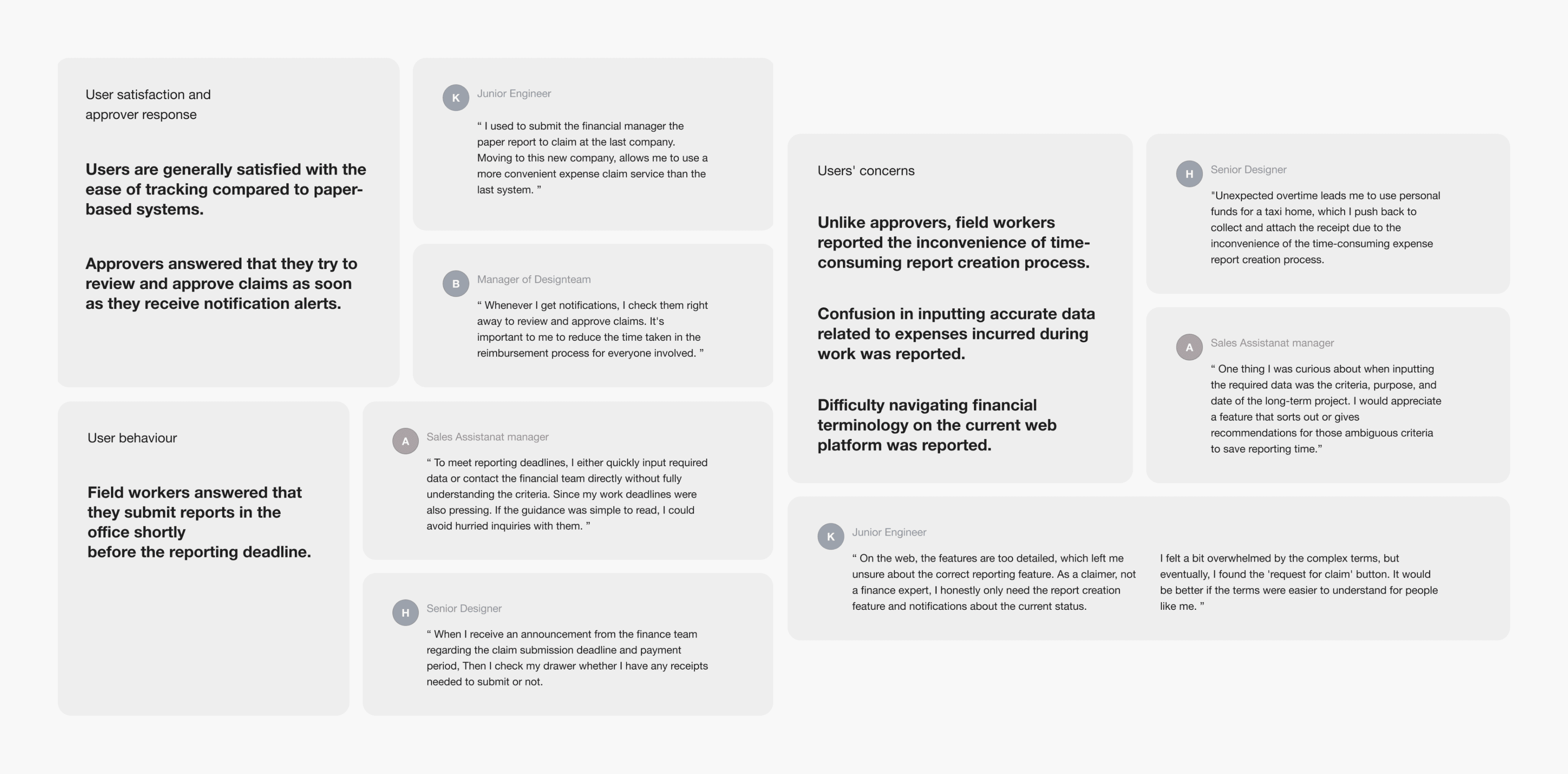 User satisfaction and approver response

Users are generally satisfied with the ease of tracking compared to paper-based systems.

Approvers answered that they try to review and approve claims as soon as they receive notification alerts.

K Junior Engineer

“ I used to submit the financial manager the paper report to claim at the last company. Moving to this new company, allows me to use a more convenient expense claim service than the last system. ”

B Manager of Designteam

“ Whenever I get notifications, I check them right away to review and approve claims. It's important to me to reduce the time taken in the reimbursement process for everyone involved. ”

User behaviour

Field workers answered that they submit reports in the office shortly
before the reporting deadline.

A Sales Assistanat manager

“ To meet reporting deadlines, I either quickly input required data or contact the financial team directly without fully understanding the criteria. Since my work deadlines were also pressing. If the guidance was simple to read, I could avoid hurried inquiries with them. ”

H Senior Designer

“ When I receive an announcement from the finance team regarding the claim submission deadline and payment period, Then I check my drawer whether I have any receipts needed to submit or not.

Users' concerns

Unlike approvers, field workers reported the inconvenience of time-consuming report creation process.

Confusion in inputting accurate data related to expenses incurred during work was reported.

Difficulty navigating financial terminology on the current web platform was reported.

H Senior Designer

"Unexpected overtime leads me to use personal funds for a taxi home, which I push back to collect and attach the receipt due to the inconvenience of the time-consuming expense report creation process.

A Sales Assistanat manager

“ One thing I was curious about when inputting the required data was the criteria, purpose, and date of the long-term project. I would appreciate a feature that sorts out or gives recommendations for those ambiguous criteria to save reporting time.”

K Junior Engineer

“ On the web, the features are too detailed, which left me unsure about the correct reporting feature. As a claimer, not a finance expert, I honestly only need the report creation feature and notifications about the current status.

I felt a bit overwhelmed by the complex terms, but eventually, I found the 'request for claim' button. It would be better if the terms were easier to understand for people like me. ”